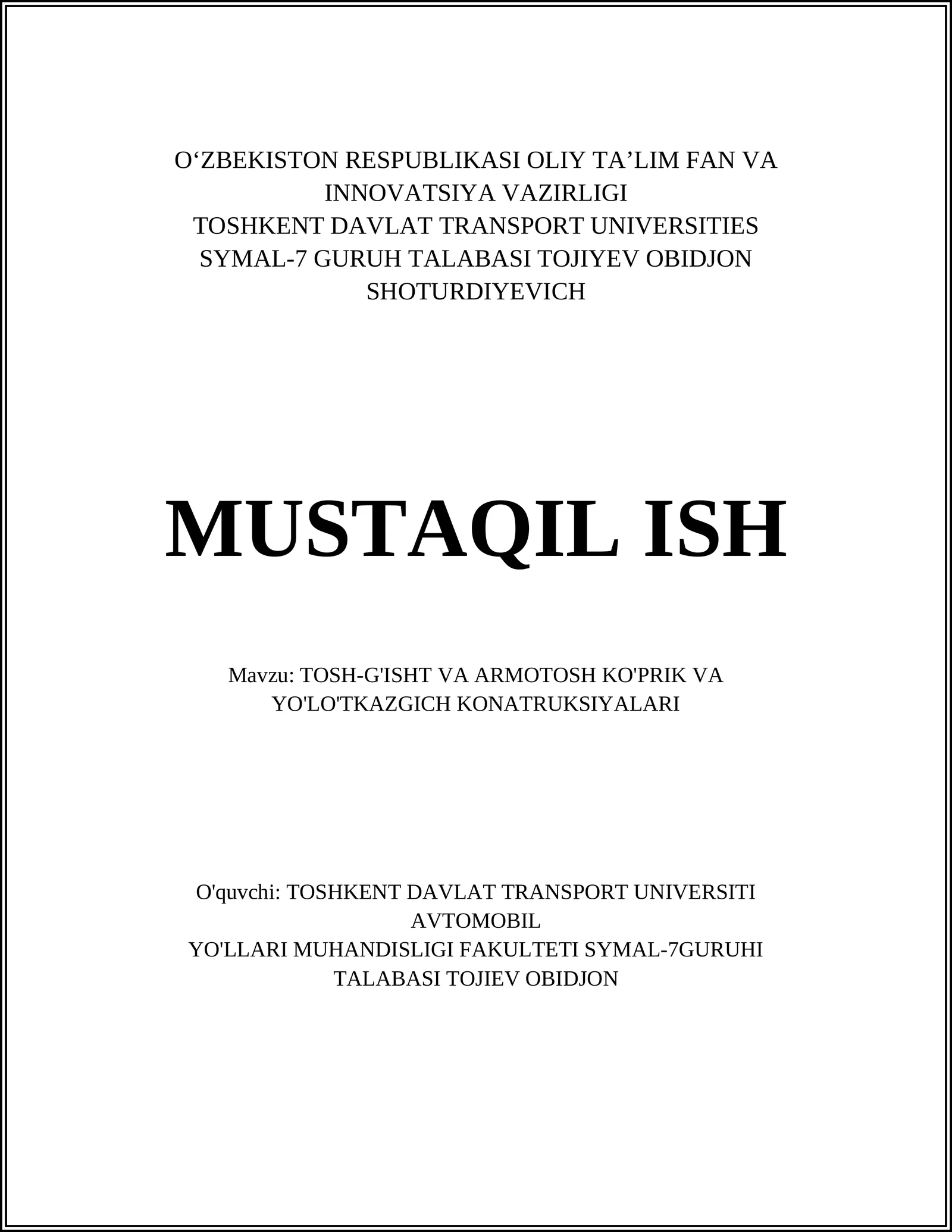 O‘ZBEKISTON RESPUBLIKASI OLIY TA’LIM FAN VA INNOVATSIYA VAZIRLIGI
TOSHKENT DAVLAT TRANSPORT UNIVERSITIES
SYMAL-7 GURUH TALABASI TOJIYEV OBIDJON SHOTURDIYEVICH

MUSTAQIL ISH

Mavzu: TOSH-G'ISHT VA ARMOTOSH KO'PRIK VA YO'LO'TKAZGICH KONATRUKSIYALARI

O'quvchi: TOSHKENT DAVLAT TRANSPORT UNIVERSITI AVTOMOBIL
YO'LLARI MUHANDISLIGI FAKULTETI SYMAL-7GURUHI TALABASI TOJIEV OBIDJON